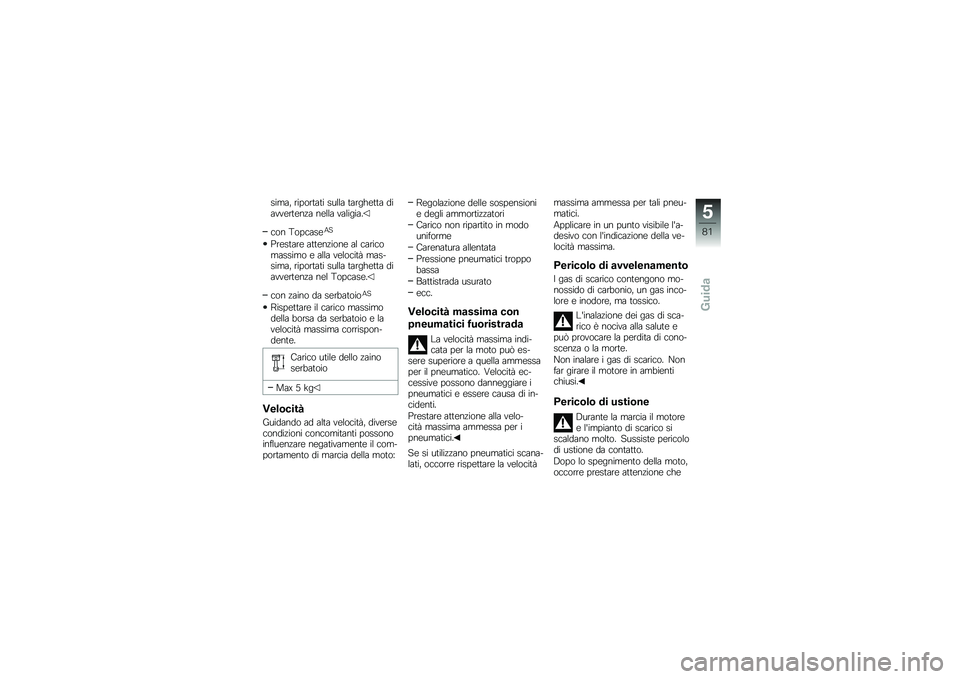 sima, riportati sulla targhetta di avvertenza nella valigia.◁

– con Topcase$^{AS}$

• Prestare attenzione al carico massimo e alla velocità massima, riportati sulla targhetta di avvertenza nel Topcase.◁

– con zaino da serbatoio$^{AS}$

• Rispettare il carico massimo della borsa da serbatoio e la velocità massima corrispondente.

Carico utile dello zaino serbatoio

– Max 5 kg◁

Velocità

Guidando ad alta velocità, diverse condizioni concomitanti possono influenzare negativamente il comportamento di marcia della moto:

– Regolazione delle sospensioni e degli ammortizzatori
– Carico non ripartito in modo uniforme
– Carenatura allentata
– Pressione pneumatici troppo bassa
– Battistrada usurato
– ecc.

Velocità massima con pneumatici fuoristrada

La velocità massima indicata per la moto può essere superiore a quella ammessa per il pneumatico. Velocità eccessive possono danneggiare i pneumatici e essere causa di incidenti.
Prestare attenzione alla velocità massima ammessa per i pneumatici.◀

Se si utilizzano pneumatici scanalati, occorre rispettare la velocità massima ammessa per tali pneumatici.
Applicare in un punto visibile l'adesivo con l'indicazione della velocità massima.

Pericolo di avvelenamento

I gas di scarico contengono monossido di carbonio, un gas incolore e inodore, ma tossico.

L'inalazione dei gas di scarico è nociva alla salute e può provocare la perdita di conoscenza o la morte.
Non inalare i gas di scarico. Non far girare il motore in ambienti chiusi.◀

Pericolo di ustione

Durante la marcia il motore e l'impianto di scarico si scaldano molto. Sussiste pericolo di ustione da contatto.
Dopo lo spegnimento della moto, occorre prestare attenzione che

5
81
Guida

carmanualsonline.info